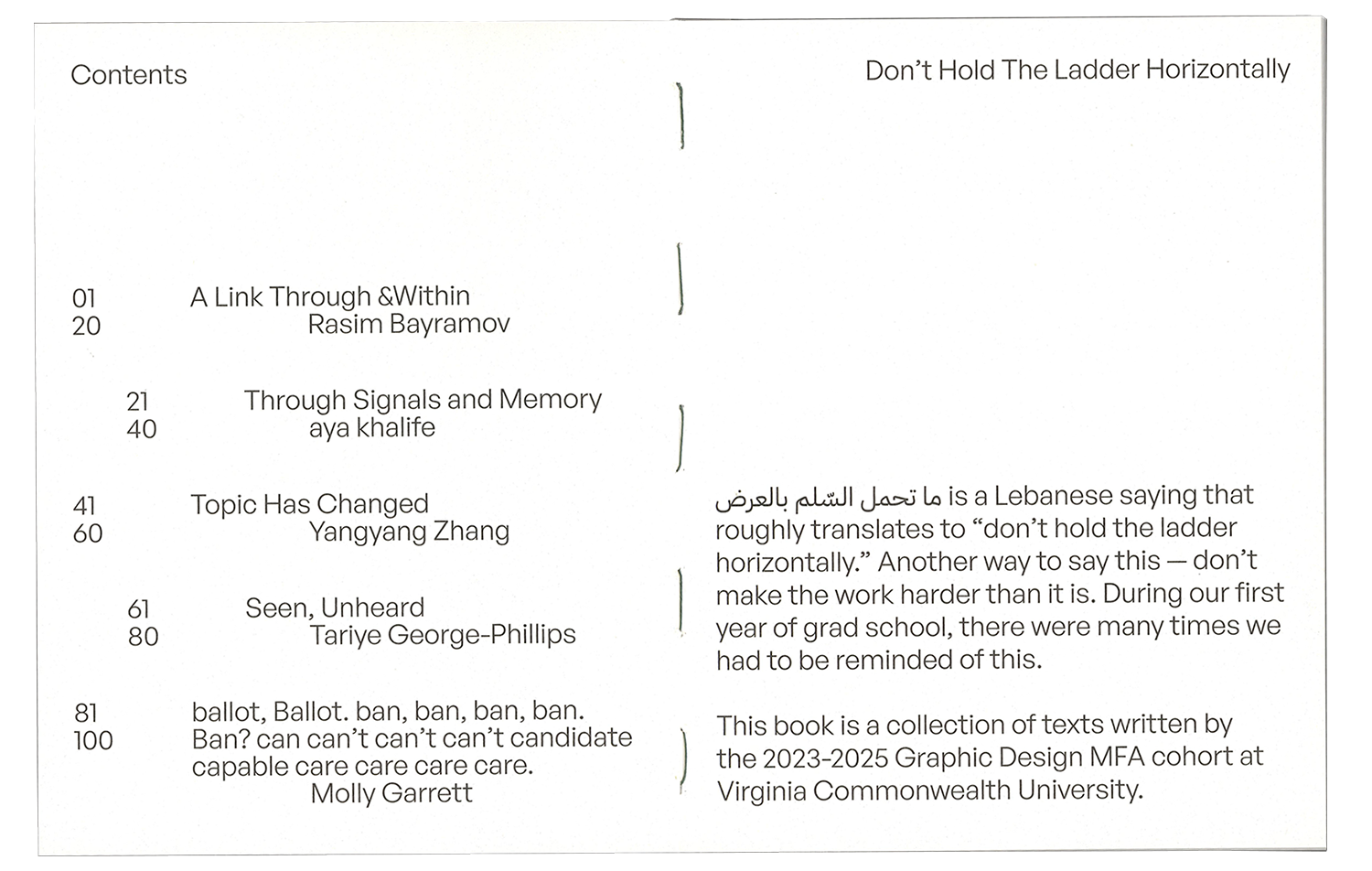 Contents

01
20
A Link Through &Within
Rasim Bayramov

21
40
Through Signals and Memory
aya khalife

41
60
Topic Has Changed
Yangyang Zhang

61
80
Seen, Unheard
Tariye George-Phillips

81
100
ballot, Ballot. ban, ban, ban, ban. Ban? can can't can't can't candidate capable care care care care.
Molly Garrett

Don't Hold The Ladder Horizontally

ما تحمل السّلم بالعرض is a Lebanese saying that roughly translates to "don't hold the ladder horizontally." Another way to say this — don't make the work harder than it is. During our first year of grad school, there were many times we had to be reminded of this.

This book is a collection of texts written by the 2023-2025 Graphic Design MFA cohort at Virginia Commonwealth University.